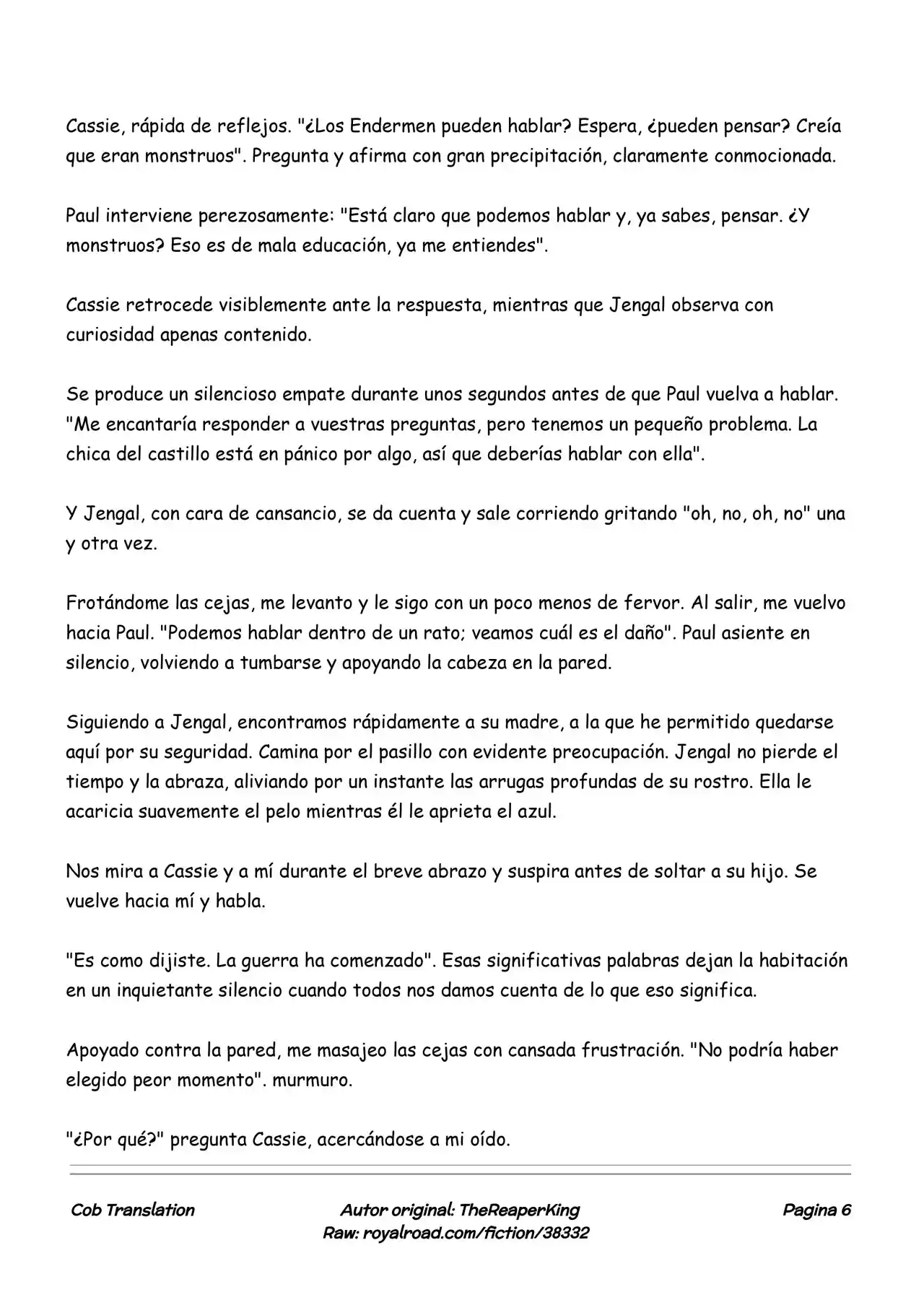 Cassie, rápida de reflejos. "¿Los Endermen pueden hablar? Espera, ¿pueden pensar? Creía que eran monstruos". Pregunta y afirma con gran precipitación, claramente conmocionada.

Paul interviene perezosamente: "Está claro que podemos hablar y, ya sabes, pensar. ¿Y monstruos? Eso es de mala educación, ya me entiendes".

Cassie retrocede visiblemente ante la respuesta, mientras que Jengal observa con curiosidad apenas contenido.

Se produce un silencioso empate durante unos segundos antes de que Paul vuelva a hablar. "Me encantaría responder a vuestras preguntas, pero tenemos un pequeño problema. La chica del castillo está en pánico por algo, así que deberías hablar con ella".

Y Jengal, con cara de cansancio, se da cuenta y sale corriendo gritando "oh, no, oh, no" una y otra vez.

Frotándome las cejas, me levanto y le sigo con un poco menos de fervor. Al salir, me vuelvo hacia Paul. "Podemos hablar dentro de un rato; veamos cuál es el daño". Paul asiente en silencio, volviendo a tumbarse y apoyando la cabeza en la pared.

Siguiendo a Jengal, encontramos rápidamente a su madre, a la que he permitido quedarse aquí por su seguridad. Camina por el pasillo con evidente preocupación. Jengal no pierde el tiempo y la abraza, aliviando por un instante las arrugas profundas de su rostro. Ella le acaricia suavemente el pelo mientras él le aprieta el azul.

Nos mira a Cassie y a mí durante el breve abrazo y suspira antes de soltar a su hijo. Se vuelve hacia mí y habla.

"Es como dijiste. La guerra ha comenzado". Esas significativas palabras dejan la habitación en un inquietante silencio cuando todos nos damos cuenta de lo que eso significa.

Apoyado contra la pared, me masajeo las cejas con cansada frustración. "No podría haber elegido peor momento". murmuro.

"¿Por qué?" pregunta Cassie, acercándose a mi oído.

Cob Translation

Autor original: TheReaperKing
Raw: royalroad.com/fiction/38332

Pagina 6